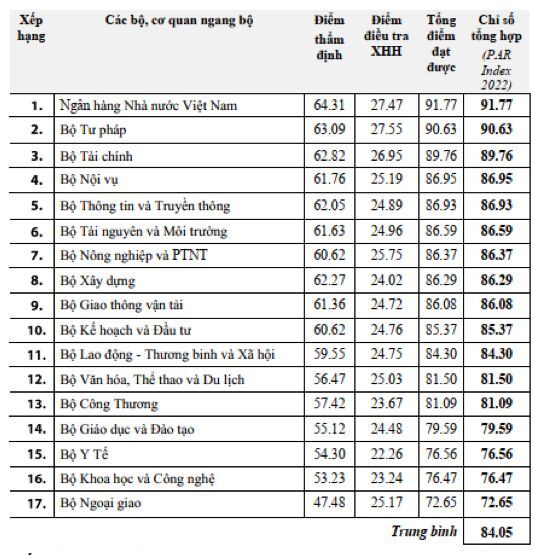 | Xếp hạng | Các bộ, cơ quan ngang bộ | Điểm thẩm định | Điểm điều tra XHH | Tổng điểm đạt được | Chỉ số tổng hợp (PAR Index 2022) |
|---|---|---|---|---|---|
| 1. | Ngân hàng Nhà nước Việt Nam | 64.31 | 27.47 | 91.77 | 91.77 |
| 2. | Bộ Tư pháp | 63.09 | 27.55 | 90.63 | 90.63 |
| 3. | Bộ Tài chính | 62.82 | 26.95 | 89.76 | 89.76 |
| 4. | Bộ Nội vụ | 61.76 | 25.19 | 86.95 | 86.95 |
| 5. | Bộ Thông tin và Truyền thông | 62.05 | 24.89 | 86.93 | 86.93 |
| 6. | Bộ Tài nguyên và Môi trường | 61.63 | 24.96 | 86.59 | 86.59 |
| 7. | Bộ Nông nghiệp và PTNT | 60.62 | 25.75 | 86.37 | 86.37 |
| 8. | Bộ Xây dựng | 62.27 | 24.02 | 86.29 | 86.29 |
| 9. | Bộ Giao thông vận tải | 61.36 | 24.72 | 86.08 | 86.08 |
| 10. | Bộ Kế hoạch và Đầu tư | 60.62 | 24.76 | 85.37 | 85.37 |
| 11. | Bộ Lao động - Thương binh và Xã hội | 59.55 | 24.75 | 84.30 | 84.30 |
| 12. | Bộ Văn hóa, Thể thao và Du lịch | 56.47 | 25.03 | 81.50 | 81.50 |
| 13. | Bộ Công Thương | 57.42 | 23.67 | 81.09 | 81.09 |
| 14. | Bộ Giáo dục và Đào tạo | 55.12 | 24.48 | 79.59 | 79.59 |
| 15. | Bộ Y Tế | 54.30 | 22.26 | 76.56 | 76.56 |
| 16. | Bộ Khoa học và Công nghệ | 53.23 | 23.24 | 76.47 | 76.47 |
| 17. | Bộ Ngoại giao | 47.48 | 25.17 | 72.65 | 72.65 |
| | | | | Trung bình | 84.05 |